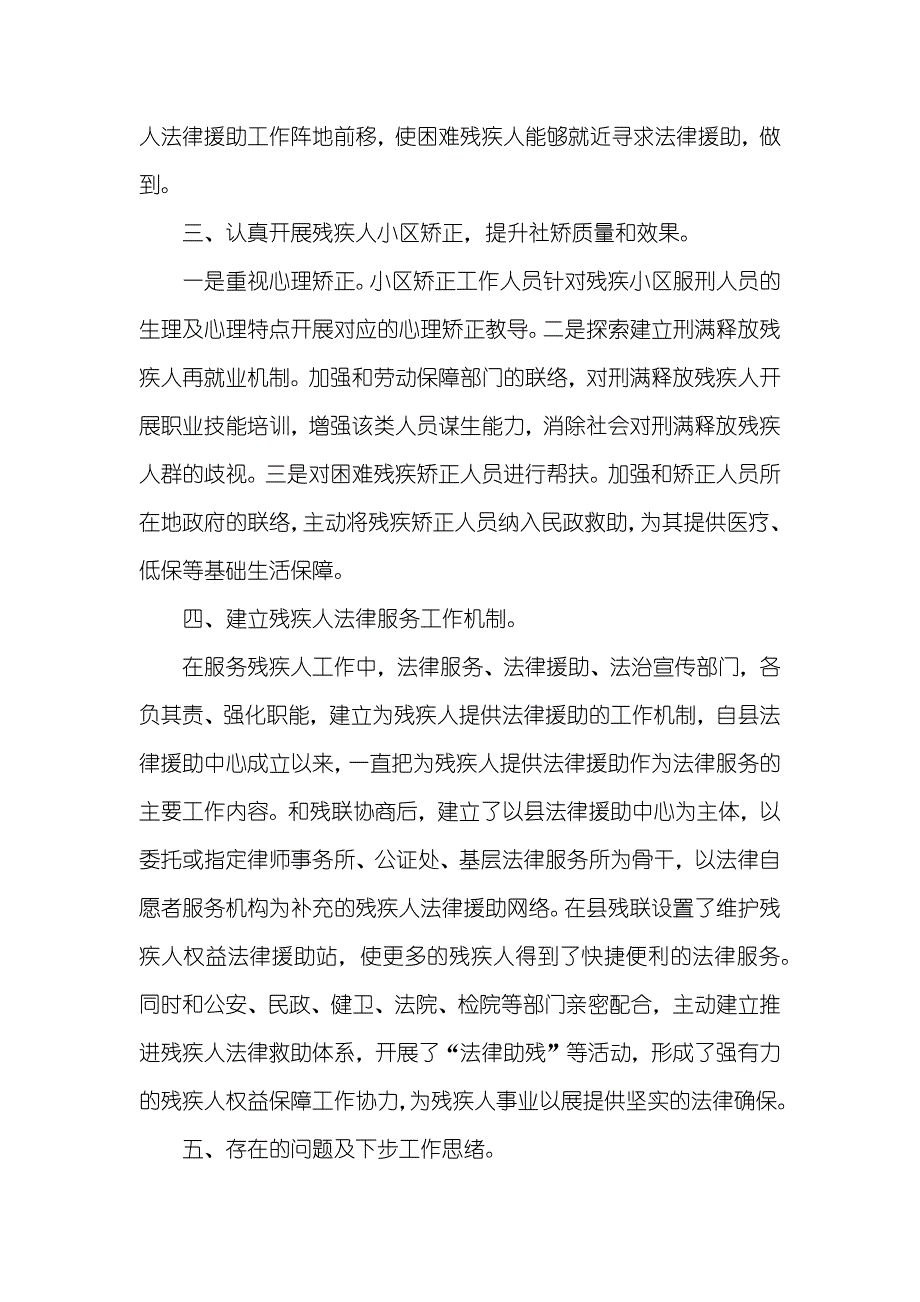 人法律援助工作阵地前移，使困难残疾人能够就近寻求法律援助，做到。

三、认真开展残疾人小区矫正，提升社矫质量和效果。

一是重视心理矫正。小区矫正工作人员针对残疾小区服刑人员的生理及心理特点开展对应的心理矫正教导。二是探索建立刑满释放残疾人再就业机制。加强和劳动保障部门的联络，对刑满释放残疾人开展职业技能培训，增强该类人员谋生能力，消除社会对刑满释放残疾人群的歧视。三是对困难残疾矫正人员进行帮扶。加强和矫正人员所在地政府的联络，主动将残疾矫正人员纳入民政救助，为其提供医疗、低保等基础生活保障。

四、建立残疾人法律服务工作机制。

在服务残疾人工作中，法律服务、法律援助、法治宣传部门，各负其责、强化职能，建立为残疾人提供法律援助的工作机制，自县法律援助中心成立以来，一直把为残疾人提供法律援助作为法律服务的主要工作内容。和残联协商后，建立了以县法律援助中心为主体，以委托或指定律师事务所、公证处、基层法律服务所为骨干，以法律自愿者服务机构为补充的残疾人法律援助网络。在县残联设置了维护残疾人权益法律援助站，使更多的残疾人得到了快捷便利的法律服务。同时和公安、民政、健卫、法院、检院等部门亲密配合，主动建立推进残疾人法律救助体系，开展了“法律助残”等活动，形成了强有力的残疾人权益保障工作协力，为残疾人事业以展提供坚实的法律确保。

五、存在的问题及下步工作思绪。